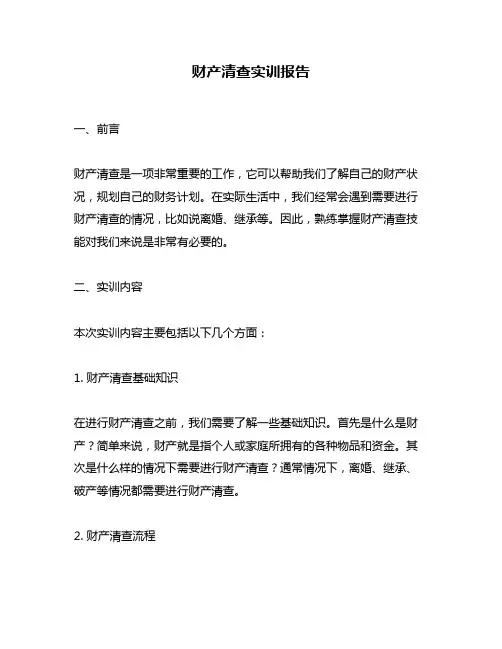 财产清查实训报告

一、前言

财产清查是一项非常重要的工作，它可以帮助我们了解自己的财产状况，规划自己的财务计划。在实际生活中，我们经常会遇到需要进行财产清查的情况，比如说离婚、继承等。因此，熟练掌握财产清查技能对我们来说是非常有必要的。

二、实训内容

本次实训内容主要包括以下几个方面：

1. 财产清查基础知识

在进行财产清查之前，我们需要了解一些基础知识。首先是什么是财产？简单来说，财产就是指个人或家庭所拥有的各种物品和资金。其次是什么样的情况下需要进行财产清查？通常情况下，离婚、继承、破产等情况都需要进行财产清查。

2. 财产清查流程